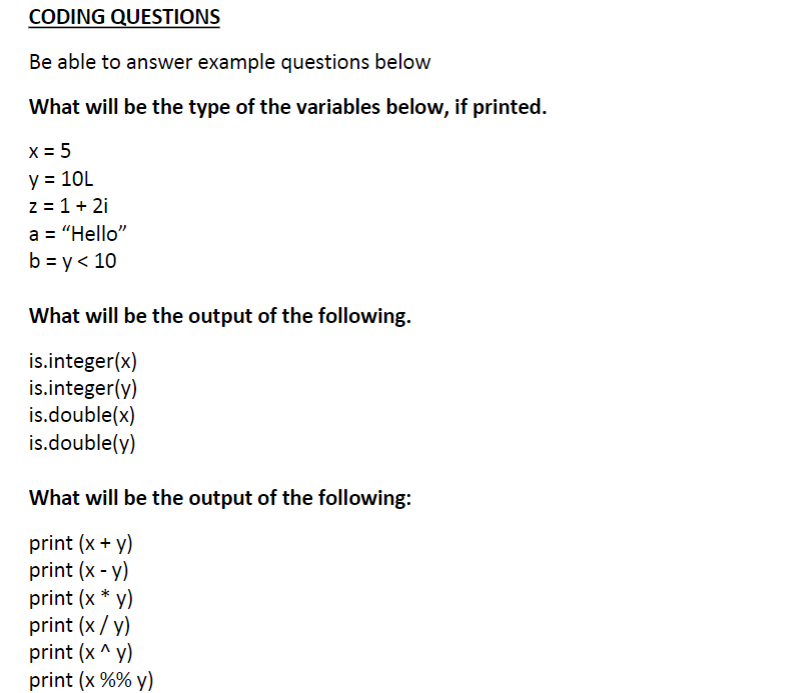 CODING QUESTIONS

Be able to answer example questions below

What will be the type of the variables below, if printed.

x = 5
y = 10L
z = 1 + 2i
a = “Hello”
b = y < 10

What will be the output of the following.

is.integer(x)
is.integer(y)
is.double(x)
is.double(y)

What will be the output of the following:

print (x + y)
print (x - y)
print (x * y)
print (x / y)
print (x ^ y)
print (x %% y)